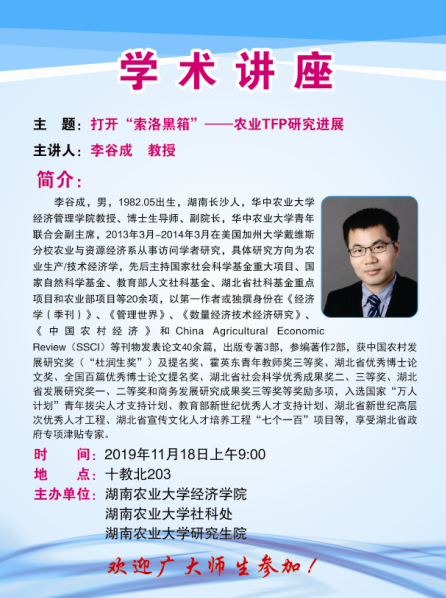 学术讲座

主 题：打开“索洛黑箱”——农业TFP研究进展

主讲人：李谷成 教授

简介：

李谷成，男，1982.05出生，湖南长沙人，华中农业大学经济管理学院教授、博士生导师、副院长，华中农业大学青年联合会副主席，2013年3月-2014年3月在美国加州大学戴维斯分校农业与资源经济系从事访问学者研究，具体研究方向为农业生产/技术经济学，先后主持国家社会科学基金重大项目、国家自然科学基金、教育部人文社科基金、湖北省社科基金重点项目和农业部项目等20余项，以第一作者或独撰身份在《经济学（季刊）》、《管理世界》、《数量经济技术经济研究》、《中国农村经济》和China Agricultural Economic Review（SSCI）等刊物发表论文40余篇，出版专著3部，参编著作2部，获中国农村发展研究奖（“杜润生奖”）及提名奖、霍英东青年教师奖三等奖、湖北省优秀博士论文奖、全国百篇优秀博士论文提名奖、湖北省社会科学优秀成果奖二、三等奖、湖北省发展研究奖一、二等奖和商务发展研究成果奖三等奖等奖励多项，入选国家“万人计划”青年拔尖人才支持计划、教育部新世纪优秀人才支持计划、湖北省新世纪高层次优秀人才工程、湖北省宣传文化人才培养工程“七个一百”项目等，享受湖北省政府专项津贴专家。

时 间：2019年11月18日上午9:00

地 点：十教北203

主办单位：湖南农业大学经济学院
湖南农业大学社科处
湖南农业大学研究生院

欢迎广大师生参加！